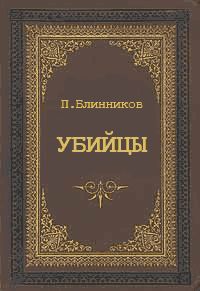 П. Блинников

УБИЙЦЫ